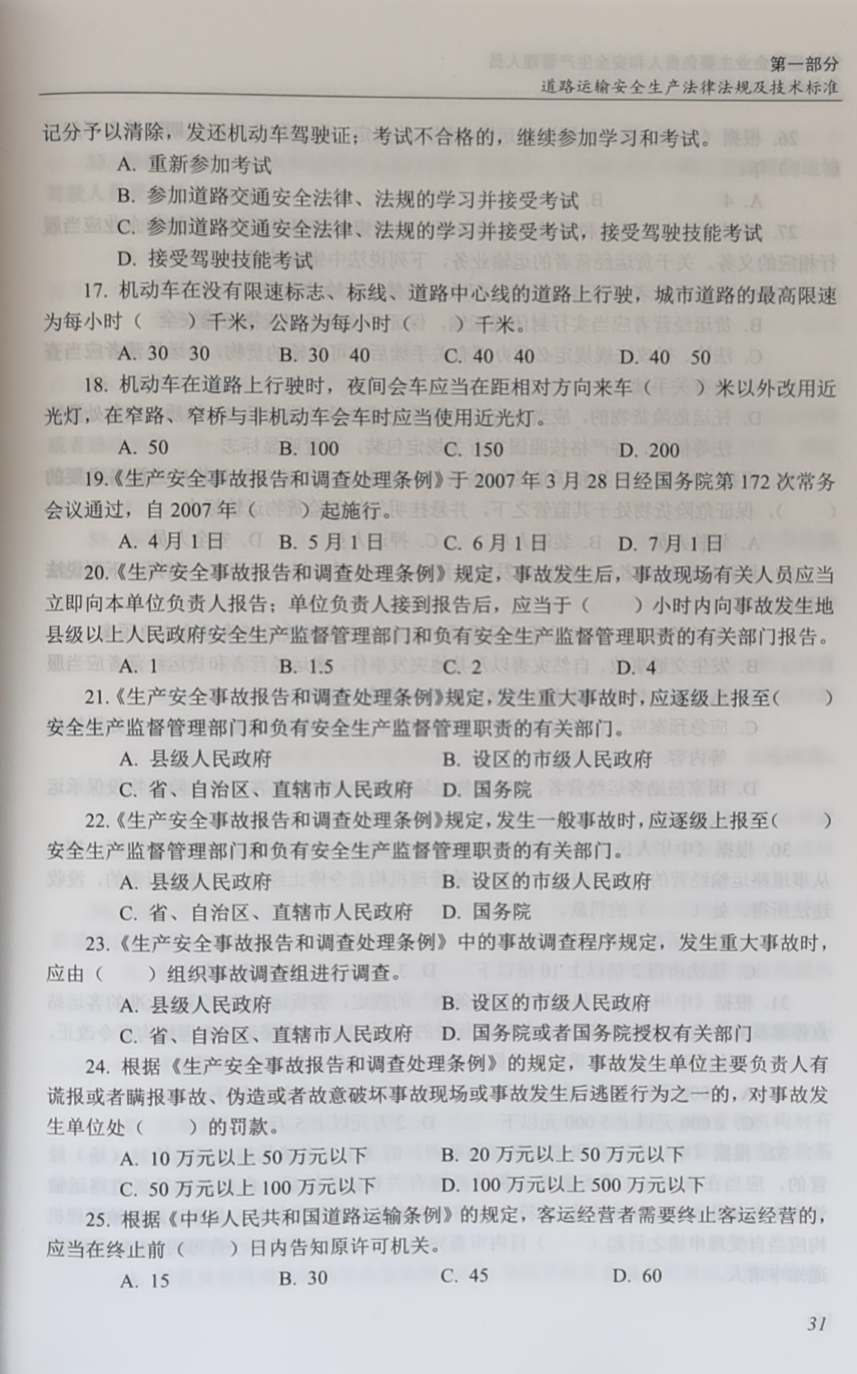 第一部分
道路运输安全生产法律法规及技术标准

记分予以清除，发还机动车驾驶证；考试不合格的，继续参加学习和考试。

A. 重新参加考试
B. 参加道路交通安全法律、法规的学习并接受考试
C. 参加道路交通安全法律、法规的学习并接受考试，接受驾驶技能考试
D. 接受驾驶技能考试

17. 机动车在没有限速标志、标线、道路中心线的道路上行驶，城市道路的最高限速为每小时（　）千米，公路为每小时（　）千米。

A. 30　30　B. 30　40　C. 40　40　D. 40　50

18. 机动车在道路上行驶时，夜间会车应当在距相对方向来车（　）米以外改用近光灯，在窄路、窄桥与非机动车会车时应当使用近光灯。

A. 50　B. 100　C. 150　D. 200

19.《生产安全事故报告和调查处理条例》于 2007 年 3 月 28 日经国务院第 172 次常务会议通过，自 2007 年（　）起施行。

A. 4 月 1 日　B. 5 月 1 日　C. 6 月 1 日　D. 7 月 1 日

20.《生产安全事故报告和调查处理条例》规定，事故发生后，事故现场有关人员应当立即向本单位负责人报告；单位负责人接到报告后，应当于（　）小时内向事故发生地县级以上人民政府安全生产监督管理部门和负有安全生产监督管理职责的有关部门报告。

A. 1　B. 1.5　C. 2　D. 4

21.《生产安全事故报告和调查处理条例》规定，发生重大事故时，应逐级上报至（　）安全生产监督管理部门和负有安全生产监督管理职责的有关部门。

A. 县级人民政府　B. 设区的市级人民政府
C. 省、自治区、直辖市人民政府　D. 国务院

22.《生产安全事故报告和调查处理条例》规定，发生一般事故时，应逐级上报至（　）安全生产监督管理部门和负有安全生产监督管理职责的有关部门。

A. 县级人民政府　B. 设区的市级人民政府
C. 省、自治区、直辖市人民政府　D. 国务院

23.《生产安全事故报告和调查处理条例》中的事故调查程序规定，发生重大事故时，应由（　）组织事故调查组进行调查。

A. 县级人民政府　B. 设区的市级人民政府
C. 省、自治区、直辖市人民政府　D. 国务院或者国务院授权有关部门

24. 根据《生产安全事故报告和调查处理条例》的规定，事故发生单位主要负责人有谎报或者瞒报事故、伪造或者故意破坏事故现场或事故发生后逃匿行为之一的，对事故发生单位处（　）的罚款。

A. 10 万元以上 50 万元以下　B. 20 万元以上 50 万元以下
C. 50 万元以上 100 万元以下　D. 100 万元以上 500 万元以下

25. 根据《中华人民共和国道路运输条例》的规定，客运经营者需要终止客运经营的，应当在终止前（　）日内告知原许可机关。

A. 15　B. 30　C. 45　D. 60

31